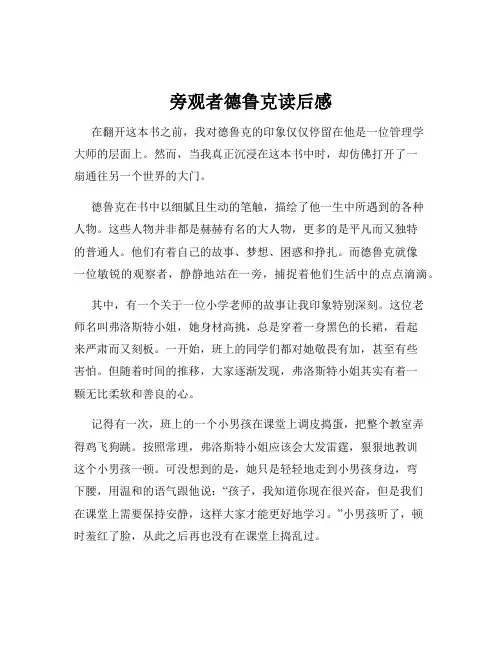 旁观者德鲁克读后感

在翻开这本书之前，我对德鲁克的印象仅仅停留在他是一位管理学大师的层面上。然而，当我真正沉浸在这本书中时，却仿佛打开了一扇通往另一个世界的大门。

德鲁克在书中以细腻且生动的笔触，描绘了他一生中所遇到的各种人物。这些人物并非都是赫赫有名的大人物，更多的是平凡而又独特的普通人。他们有着自己的故事、梦想、困惑和挣扎。而德鲁克就像一位敏锐的观察者，静静地站在一旁，捕捉着他们生活中的点点滴滴。

其中，有一个关于一位小学老师的故事让我印象特别深刻。这位老师名叫弗洛斯特小姐，她身材高挑，总是穿着一身黑色的长裙，看起来严肃而又刻板。一开始，班上的同学们都对她敬畏有加，甚至有些害怕。但随着时间的推移，大家逐渐发现，弗洛斯特小姐其实有着一颗无比柔软和善良的心。

记得有一次，班上的一个小男孩在课堂上调皮捣蛋，把整个教室弄得鸡飞狗跳。按照常理，弗洛斯特小姐应该会大发雷霆，狠狠地教训这个小男孩一顿。可没想到的是，她只是轻轻地走到小男孩身边，弯下腰，用温和的语气跟他说：“孩子，我知道你现在很兴奋，但是我们在课堂上需要保持安静，这样大家才能更好地学习。”小男孩听了，顿时羞红了脸，从此之后再也没有在课堂上捣乱过。